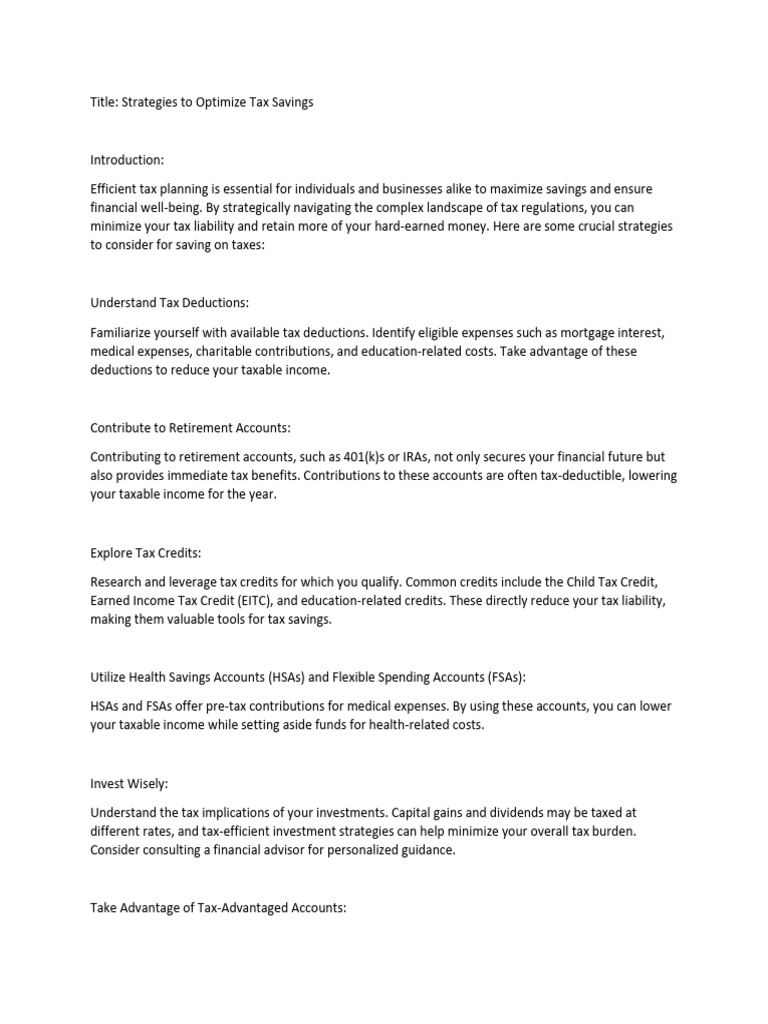 Title: Strategies to Optimize Tax Savings

Introduction:

Efficient tax planning is essential for individuals and businesses alike to maximize savings and ensure financial well-being. By strategically navigating the complex landscape of tax regulations, you can minimize your tax liability and retain more of your hard-earned money. Here are some crucial strategies to consider for saving on taxes:

Understand Tax Deductions:

Familiarize yourself with available tax deductions. Identify eligible expenses such as mortgage interest, medical expenses, charitable contributions, and education-related costs. Take advantage of these deductions to reduce your taxable income.

Contribute to Retirement Accounts:

Contributing to retirement accounts, such as 401(k)s or IRAs, not only secures your financial future but also provides immediate tax benefits. Contributions to these accounts are often tax-deductible, lowering your taxable income for the year.

Explore Tax Credits:

Research and leverage tax credits for which you qualify. Common credits include the Child Tax Credit, Earned Income Tax Credit (EITC), and education-related credits. These directly reduce your tax liability, making them valuable tools for tax savings.

Utilize Health Savings Accounts (HSAs) and Flexible Spending Accounts (FSAs):

HSAs and FSAs offer pre-tax contributions for medical expenses. By using these accounts, you can lower your taxable income while setting aside funds for health-related costs.

Invest Wisely:

Understand the tax implications of your investments. Capital gains and dividends may be taxed at different rates, and tax-efficient investment strategies can help minimize your overall tax burden. Consider consulting a financial advisor for personalized guidance.

Take Advantage of Tax-Advantaged Accounts: